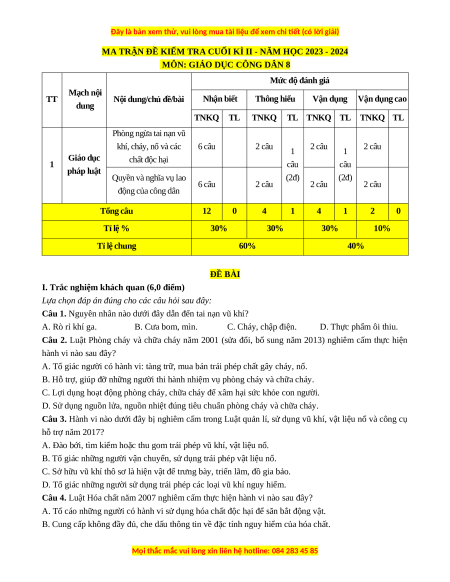 Đây là bản xem thử, vui lòng mua tài liệu để xem chi tiết (có lời giải)

MA TRẬN ĐỀ KIỂM TRA CUỐI KÌ II - NĂM HỌC 2023 - 2024
MÔN: GIÁO DỤC CÔNG DÂN 8

| TT | Mạch nội dung | Nội dung/chủ đề/bài | Mức độ đánh giá | | | | | | | |
|---|---|---|---|---|---|---|---|---|---|---|
| | | | Nhận biết | | Thông hiểu | | Vận dụng | | Vận dụng cao | |
| | | | TNKQ | TL | TNKQ | TL | TNKQ | TL | TNKQ | TL |
| 1 | Giáo dục pháp luật | Phòng ngừa tai nạn vũ khí, cháy, nổ và các chất độc hại | 6 câu | | 2 câu | 1 câu (2đ) | 2 câu | 1 câu (2đ) | 2 câu | |
| | | Quyền và nghĩa vụ lao động của công dân | 6 câu | | 2 câu | | 2 câu | | 2 câu | |
| Tổng câu | | | 12 | 0 | 4 | 1 | 4 | 1 | 2 | 0 |
| Tỉ lệ % | | | 30% | | 30% | | 30% | | 10% | |
| Tỉ lệ chung | | | 60% | | | | 40% | | | |

ĐỀ BÀI

I. Trắc nghiệm khách quan (6,0 điểm)

Lựa chọn đáp án đúng cho các câu hỏi sau đây:

Câu 1. Nguyên nhân nào dưới đây dẫn đến tai nạn vũ khí?

A. Rò rỉ khí ga. B. Cưa bom, mìn. C. Cháy, chập điện. D. Thực phẩm ôi thiu.

Câu 2. Luật Phòng cháy và chữa cháy năm 2001 (sửa đổi, bổ sung năm 2013) nghiêm cấm thực hiện hành vi nào sau đây?

A. Tố giác người có hành vi: tàng trữ, mua bán trái phép chất gây cháy, nổ.

B. Hỗ trợ, giúp đỡ những người thi hành nhiệm vụ phòng cháy và chữa cháy.

C. Lợi dụng hoạt động phòng cháy, chữa cháy để xâm hại sức khỏe con người.

D. Sử dụng nguồn lửa, nguồn nhiệt đúng tiêu chuẩn phòng cháy và chữa cháy.

Câu 3. Hành vi nào dưới đây bị nghiêm cấm trong Luật quản lí, sử dụng vũ khí, vật liệu nổ và công cụ hỗ trợ năm 2017?

A. Đào bới, tìm kiếm hoặc thu gom trái phép vũ khí, vật liệu nổ.

B. Tố giác những người vận chuyển, sử dụng trái phép vật liệu nổ.

C. Sở hữu vũ khí thô sơ là hiện vật để trưng bày, triển lãm, đồ gia bảo.

D. Tố giác những người sử dụng trái phép các loại vũ khí nguy hiểm.

Câu 4. Luật Hóa chất năm 2007 nghiêm cấm thực hiện hành vi nào sau đây?

A. Tố cáo những người có hành vi sử dụng hóa chất độc hại để săn bắt động vật.

B. Cung cấp không đầy đủ, che dấu thông tin về đặc tính nguy hiểm của hóa chất.

Mọi thắc mắc vui lòng xin liên hệ hotline: 084 283 45 85